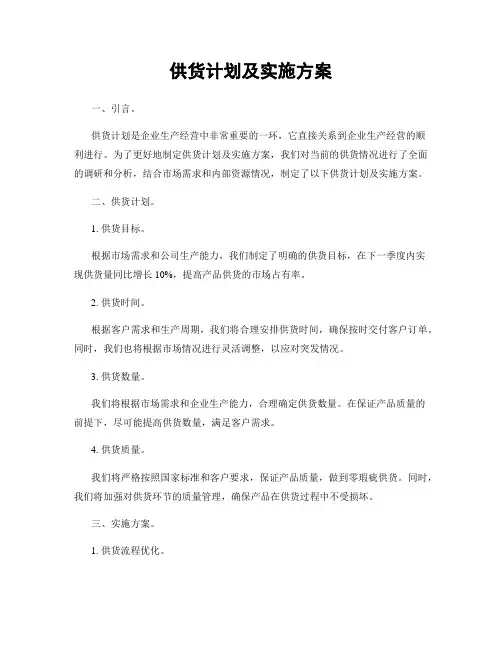 供货计划及实施方案

一、引言。

供货计划是企业生产经营中非常重要的一环，它直接关系到企业生产经营的顺利进行。为了更好地制定供货计划及实施方案，我们对当前的供货情况进行了全面的调研和分析，结合市场需求和内部资源情况，制定了以下供货计划及实施方案。

二、供货计划。

1. 供货目标。

根据市场需求和公司生产能力，我们制定了明确的供货目标，在下一季度内实现供货量同比增长 10%，提高产品供货的市场占有率。

2. 供货时间。

根据客户需求和生产周期，我们将合理安排供货时间，确保按时交付客户订单。同时，我们也将根据市场情况进行灵活调整，以应对突发情况。

3. 供货数量。

我们将根据市场需求和企业生产能力，合理确定供货数量。在保证产品质量的前提下，尽可能提高供货数量，满足客户需求。

4. 供货质量。

我们将严格按照国家标准和客户要求，保证产品质量，做到零瑕疵供货。同时，我们将加强对供货环节的质量管理，确保产品在供货过程中不受损坏。

三、实施方案。

1. 供货流程优化。